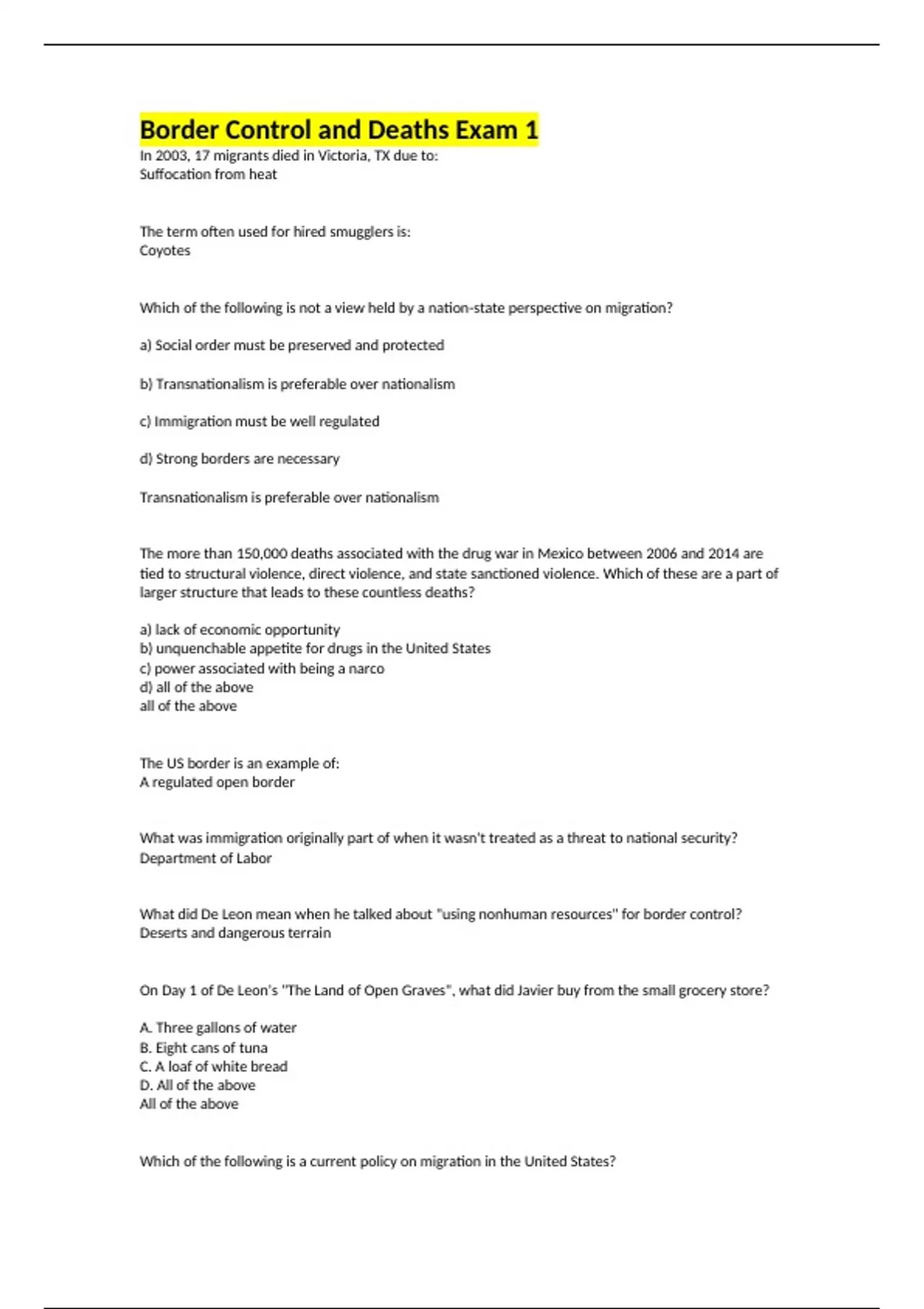 Border Control and Deaths Exam 1

In 2003, 17 migrants died in Victoria, TX due to:
Suffocation from heat

The term often used for hired smugglers is:
Coyotes

Which of the following is not a view held by a nation-state perspective on migration?

a) Social order must be preserved and protected

b) Transnationalism is preferable over nationalism

c) Immigration must be well regulated

d) Strong borders are necessary

Transnationalism is preferable over nationalism

The more than 150,000 deaths associated with the drug war in Mexico between 2006 and 2014 are tied to structural violence, direct violence, and state sanctioned violence. Which of these are a part of larger structure that leads to these countless deaths?

a) lack of economic opportunity
b) unquenchable appetite for drugs in the United States
c) power associated with being a narco
d) all of the above
all of the above

The US border is an example of:
A regulated open border

What was immigration originally part of when it wasn't treated as a threat to national security?
Department of Labor

What did De Leon mean when he talked about "using nonhuman resources" for border control?
Deserts and dangerous terrain

On Day 1 of De Leon's "The Land of Open Graves", what did Javier buy from the small grocery store?

A. Three gallons of water
B. Eight cans of tuna
C. A loaf of white bread
D. All of the above
All of the above

Which of the following is a current policy on migration in the United States?